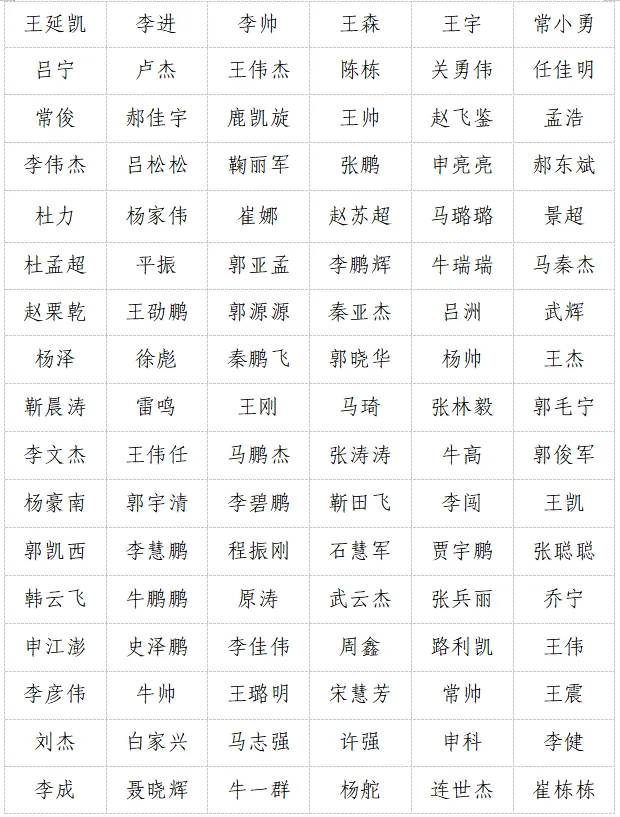 | 王延凯 | 李进 | 李帅 | 王森 | 王宇 | 常小勇 |
|---|---|---|---|---|---|
| 吕宁 | 卢杰 | 王伟杰 | 陈栋 | 关勇伟 | 任佳明 |
| 常俊 | 郝佳宇 | 鹿凯旋 | 王帅 | 赵飞鉴 | 孟浩 |
| 李伟杰 | 吕松松 | 鞠丽军 | 张鹏 | 申亮亮 | 郝东斌 |
| 杜力 | 杨家伟 | 崔娜 | 赵苏超 | 马璐璐 | 景超 |
| 杜孟超 | 平振 | 郭亚孟 | 李鹏辉 | 牛瑞瑞 | 马秦杰 |
| 赵栗乾 | 王劭鹏 | 郭源源 | 秦亚杰 | 吕洲 | 武辉 |
| 杨泽 | 徐彪 | 秦鹏飞 | 郭晓华 | 杨帅 | 王杰 |
| 靳晨涛 | 雷鸣 | 王刚 | 马琦 | 张林毅 | 郭毛宁 |
| 李文杰 | 王伟任 | 马鹏杰 | 张涛涛 | 牛高 | 郭俊军 |
| 杨豪南 | 郭宇清 | 李碧鹏 | 靳田飞 | 李闯 | 王凯 |
| 郭凯西 | 李慧鹏 | 程振刚 | 石慧军 | 贾宇鹏 | 张聪聪 |
| 韩云飞 | 牛鹏鹏 | 原涛 | 武云杰 | 张兵丽 | 乔宁 |
| 申江澎 | 史泽鹏 | 李佳伟 | 周鑫 | 路利凯 | 王伟 |
| 李彦伟 | 牛帅 | 王璐明 | 宋慧芳 | 常帅 | 王震 |
| 刘杰 | 白家兴 | 马志强 | 许强 | 申科 | 李健 |
| 李成 | 聂晓辉 | 牛一群 | 杨舵 | 连世杰 | 崔栋栋 |